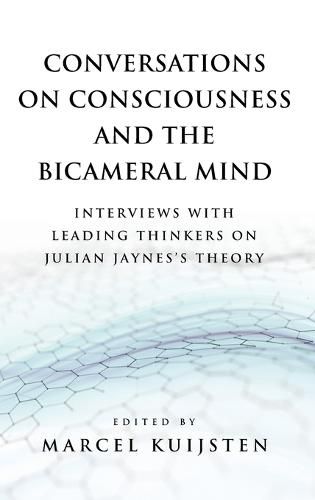 CONVERSATIONS ON CONSCIOUSNESS AND THE BICAMERAL MIND

INTERVIEWS WITH LEADING THINKERS ON JULIAN JAYNES'S THEORY

EDITED BY
MARCEL KUIJSTEN